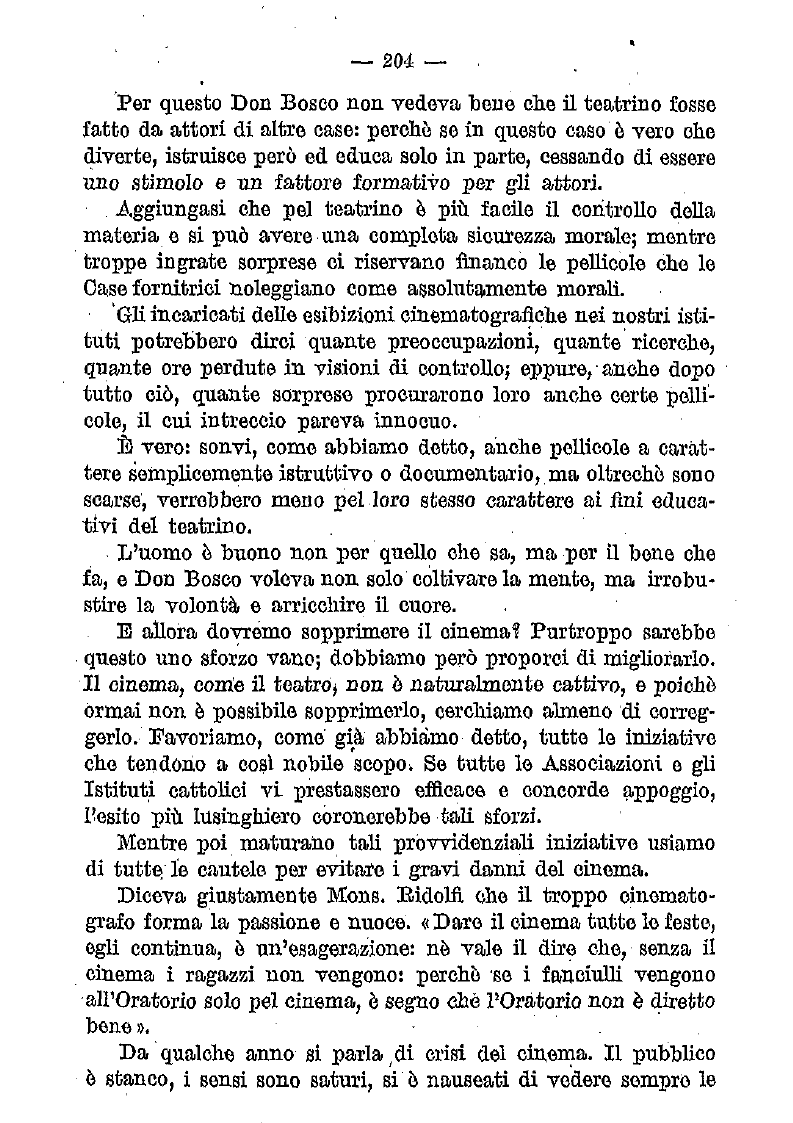 — 204 —

Per questo Don Bosco non vedeva bene che il teatrino fosse fatto da attori di altre case: perchè se in questo caso è vero che diverte, istruisce però ed educa solo in parte, cessando di essere uno stimolo e un fattore formativo per gli attori.

Aggiungasi che pel teatrino è più facile il controllo della materia e si può avere una completa sicurezza morale; mentre troppe ingrate sorprese ci riservano financo le pellicole che le Case fornitrici noleggiano come assolutamente morali.

Gli incaricati delle esibizioni cinematografiche nei nostri istituti potrebbero dirci quante preoccupazioni, quante ricerche, quante ore perdute in visioni di controllo; eppure, anche dopo tutto ciò, quante sorprese procurarono loro anche certe pellicole, il cui intreccio pareva innocuo.

È vero: sonvi, come abbiamo detto, anche pellicole a carattere semplicemente istruttivo o documentario, ma oltrechè sono scarse, verrebbero meno pel loro stesso carattere ai fini educativi del teatrino.

L'uomo è buono non per quello che sa, ma per il bene che fa, e Don Bosco voleva non solo coltivare la mente, ma irrobustire la volontà e arricchire il cuore.

E allora dovremo sopprimere il cinema? Purtroppo sarebbe questo uno sforzo vano; dobbiamo però proporci di migliorarlo. Il cinema, come il teatro, non è naturalmente cattivo, e poichè ormai non è possibile sopprimerlo, cerchiamo almeno di correggerlo. Favoriamo, come già abbiamo detto, tutte le iniziative che tendono a così nobile scopo. Se tutte le Associazioni e gli Istituti cattolici vi prestassero efficace e concorde appoggio, l'esito più lusinghiero coronerebbe tali sforzi.

Mentre poi maturano tali provvidenziali iniziative usiamo di tutte le cautele per evitare i gravi danni del cinema.

Diceva giustamente Mons. Ridolfi che il troppo cinematografo forma la passione e nuoce. «Dare il cinema tutte le feste, egli continua, è un'esagerazione: nè vale il dire che, senza il cinema i ragazzi non vengono: perchè se i fanciulli vengono all'Oratorio solo pel cinema, è segno che l'Oratorio non è diretto bene».

Da qualche anno si parla di crisi del cinema. Il pubblico è stanco, i sensi sono saturi, si è nauseati di vedere sempre le